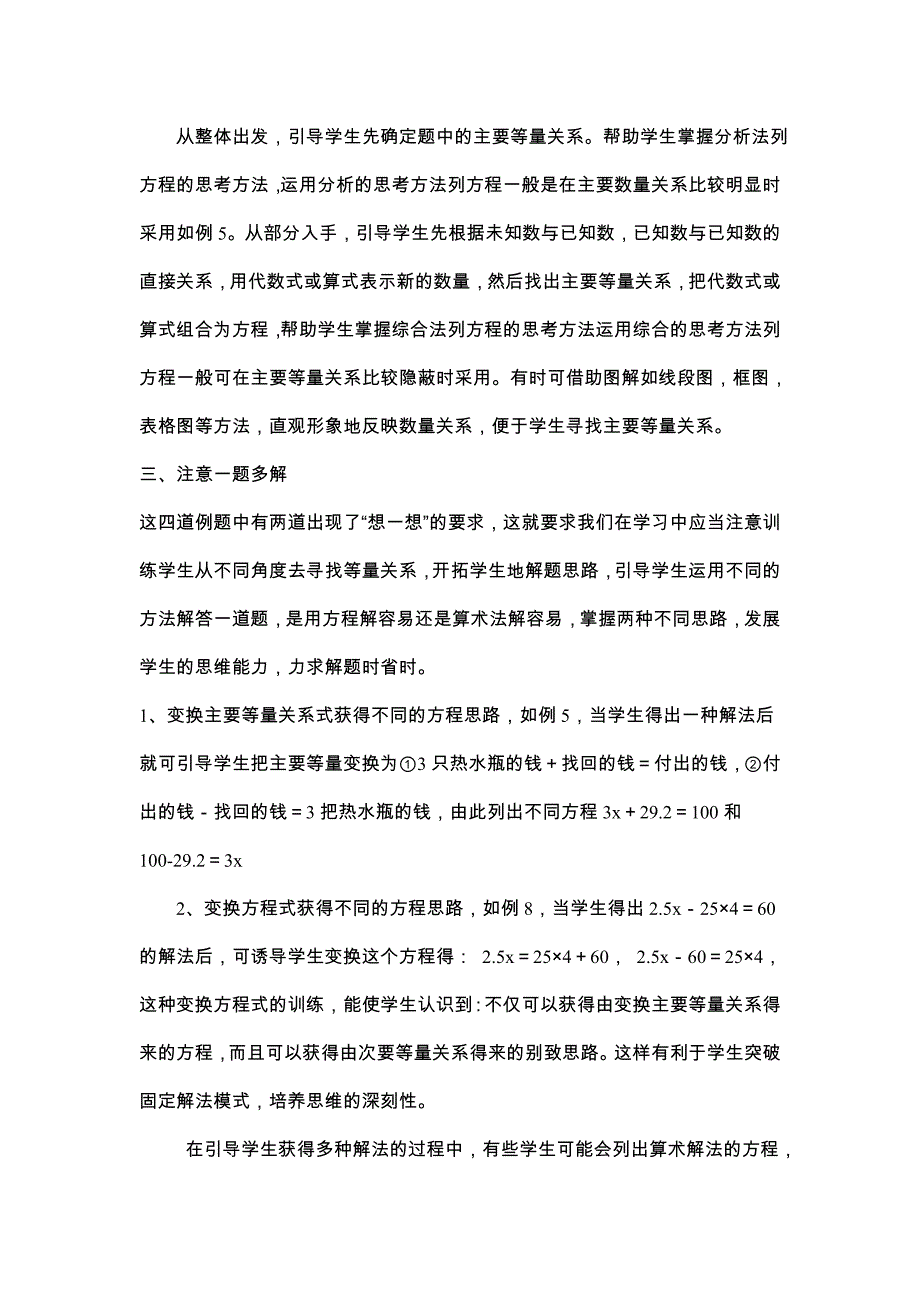 从整体出发，引导学生先确定题中的主要等量关系。帮助学生掌握分析法列方程的思考方法，运用分析的思考方法列方程一般是在主要数量关系比较明显时采用如例 5。从部分入手，引导学生先根据未知数与已知数，已知数与已知数的直接关系，用代数式或算式表示新的数量，然后找出主要等量关系，把代数式或算式组合为方程，帮助学生掌握综合法列方程的思考方法运用综合的思考方法列方程一般可在主要等量关系比较隐蔽时采用。有时可借助图解如线段图，框图，表格图等方法，直观形象地反映数量关系，便于学生寻找主要等量关系。

三、注意一题多解

这四道例题中有两道出现了“想一想”的要求，这就要求我们在学习中应当注意训练学生从不同角度去寻找等量关系，开拓学生地解题思路，引导学生运用不同的方法解答一道题，是用方程解容易还是算术法解容易，掌握两种不同思路，发展学生的思维能力，力求解题时省时。

1、变换主要等量关系式获得不同的方程思路，如例 5，当学生得出一种解法后就可引导学生把主要等量变换为①3 只热水瓶的钱＋找回的钱＝付出的钱，②付出的钱－找回的钱＝3 把热水瓶的钱，由此列出不同方程 $3x+29.2=100$ 和 $100-29.2=3x$

2、变换方程式获得不同的方程思路，如例 8，当学生得出 $2.5x-25\times4=60$ 的解法后，可诱导学生变换这个方程得： $2.5x=25\times4+60$， $2.5x-60=25\times4$，这种变换方程式的训练，能使学生认识到：不仅可以获得由变换主要等量关系得来的方程，而且可以获得由次要等量关系得来的别致思路。这样有利于学生突破固定解法模式，培养思维的深刻性。

在引导学生获得多种解法的过程中，有些学生可能会列出算术解法的方程，